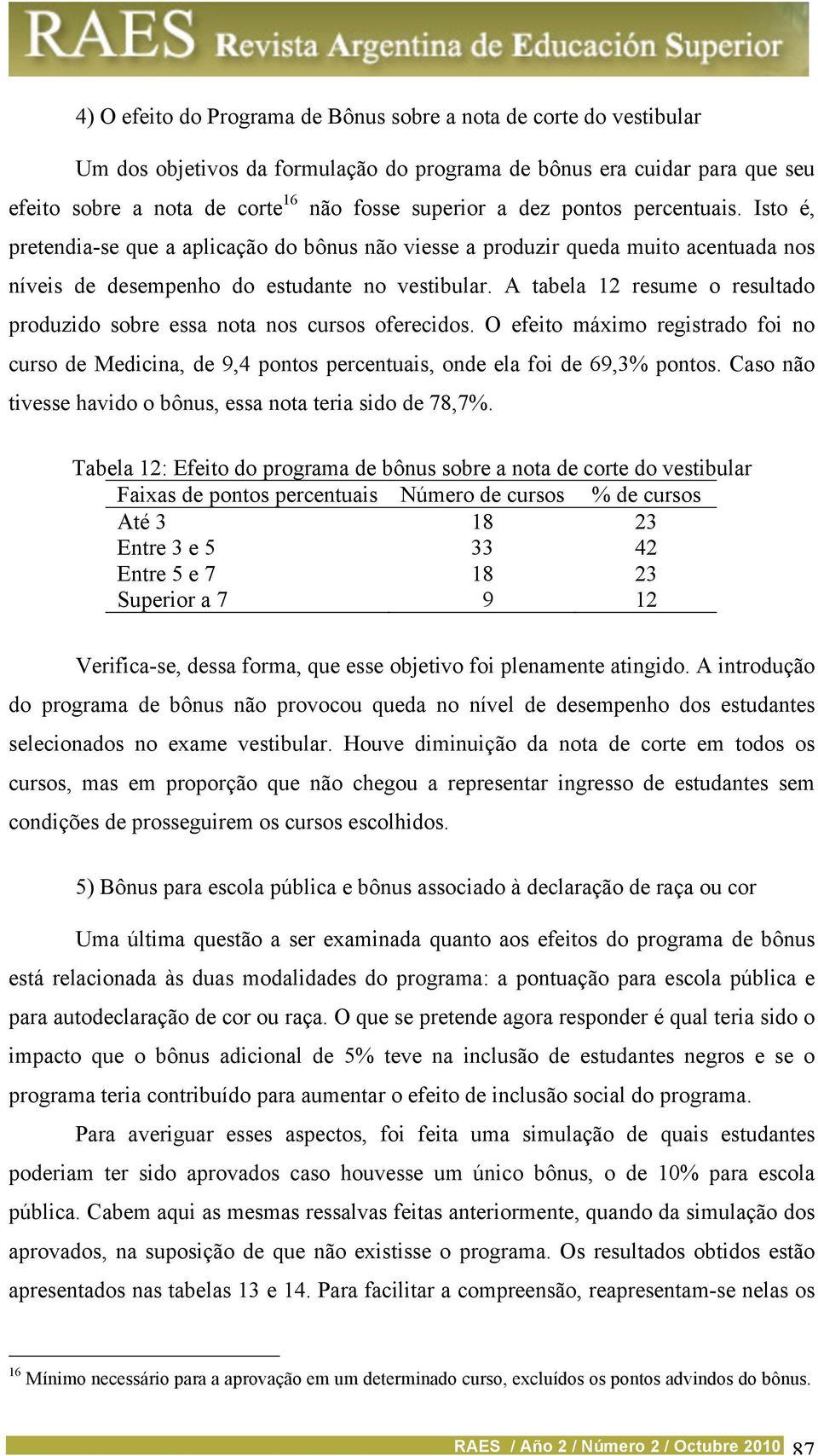 RAES Revista Argentina de Educación Superior

4) O efeito do Programa de Bônus sobre a nota de corte do vestibular

Um dos objetivos da formulação do programa de bônus era cuidar para que seu efeito sobre a nota de corte$^{16}$ não fosse superior a dez pontos percentuais. Isto é, pretendia-se que a aplicação do bônus não viesse a produzir queda muito acentuada nos níveis de desempenho do estudante no vestibular. A tabela 12 resume o resultado produzido sobre essa nota nos cursos oferecidos. O efeito máximo registrado foi no curso de Medicina, de 9,4 pontos percentuais, onde ela foi de 69,3% pontos. Caso não tivesse havido o bônus, essa nota teria sido de 78,7%.

Tabela 12: Efeito do programa de bônus sobre a nota de corte do vestibular

| Faixas de pontos percentuais | Número de cursos | % de cursos |
|---|---|---|
| Até 3 | 18 | 23 |
| Entre 3 e 5 | 33 | 42 |
| Entre 5 e 7 | 18 | 23 |
| Superior a 7 | 9 | 12 |

Verifica-se, dessa forma, que esse objetivo foi plenamente atingido. A introdução do programa de bônus não provocou queda no nível de desempenho dos estudantes selecionados no exame vestibular. Houve diminuição da nota de corte em todos os cursos, mas em proporção que não chegou a representar ingresso de estudantes sem condições de prosseguirem os cursos escolhidos.

5) Bônus para escola pública e bônus associado à declaração de raça ou cor

Uma última questão a ser examinada quanto aos efeitos do programa de bônus está relacionada às duas modalidades do programa: a pontuação para escola pública e para autodeclaração de cor ou raça. O que se pretende agora responder é qual teria sido o impacto que o bônus adicional de 5% teve na inclusão de estudantes negros e se o programa teria contribuído para aumentar o efeito de inclusão social do programa.

Para averiguar esses aspectos, foi feita uma simulação de quais estudantes poderiam ter sido aprovados caso houvesse um único bônus, o de 10% para escola pública. Cabem aqui as mesmas ressalvas feitas anteriormente, quando da simulação dos aprovados, na suposição de que não existisse o programa. Os resultados obtidos estão apresentados nas tabelas 13 e 14. Para facilitar a compreensão, reapresentam-se nelas os

$^{16}$ Mínimo necessário para a aprovação em um determinado curso, excluídos os pontos advindos do bônus.

RAES / Año 2 / Número 2 / Octubre 2010 87